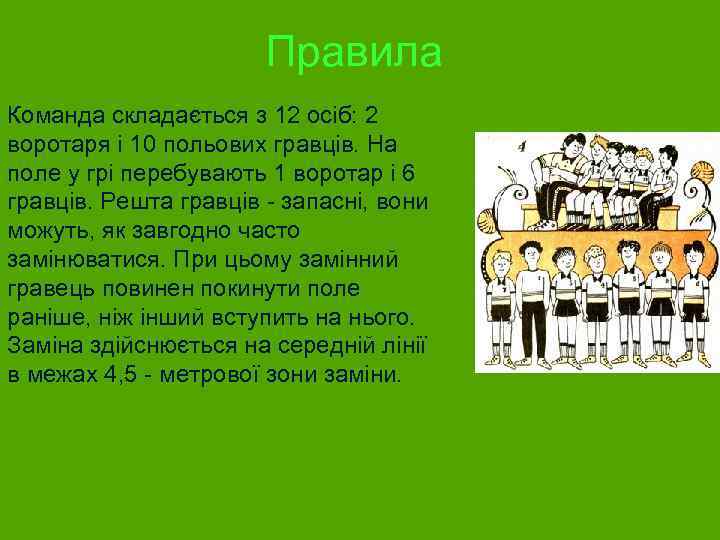 Правила

Команда складається з 12 осіб: 2 воротаря і 10 польових гравців. На поле у грі перебувають 1 воротар і 6 гравців. Решта гравців - запасні, вони можуть, як завгодно часто замінюватися. При цьому замінний гравець повинен покинути поле раніше, ніж інший вступить на нього. Заміна здійснюється на середній лінії в межах 4,5 - метрової зони заміни.